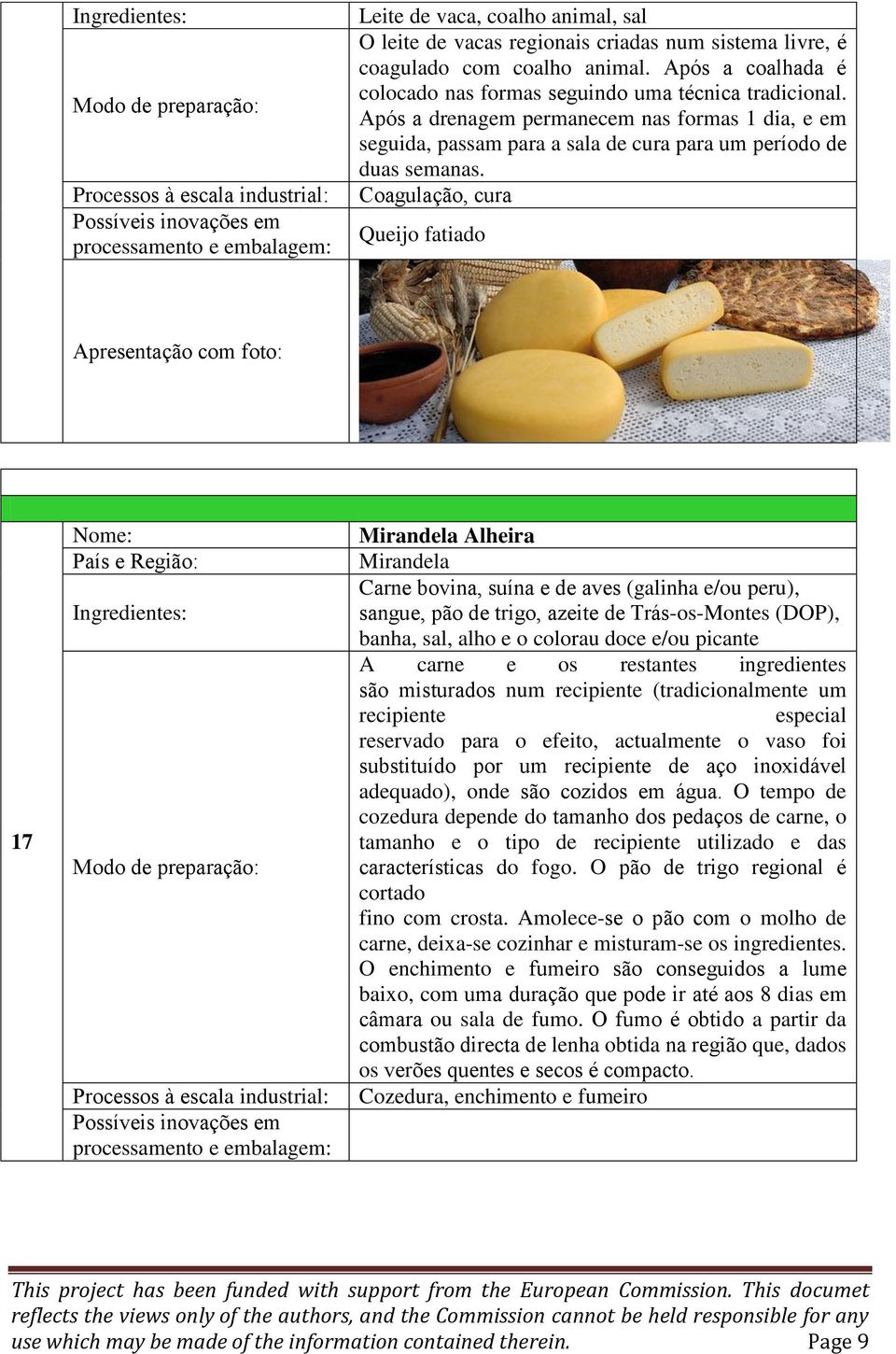 | | | |
|---|---|---|
| | Ingredientes: | Leite de vaca, coalho animal, sal |
| | Modo de preparação: | O leite de vacas regionais criadas num sistema livre, é coagulado com coalho animal. Após a coalhada é colocado nas formas seguindo uma técnica tradicional. Após a drenagem permanecem nas formas 1 dia, e em seguida, passam para a sala de cura para um período de duas semanas. |
| | Processos à escala industrial: | Coagulação, cura |
| | Possíveis inovações em processamento e embalagem: | Queijo fatiado |
| | Apresentação com foto: | |

| | | |
|---|---|---|
| 17 | Nome: | **Mirandela Alheira** |
| | País e Região: | Mirandela |
| | Ingredientes: | Carne bovina, suína e de aves (galinha e/ou peru), sangue, pão de trigo, azeite de Trás-os-Montes (DOP), banha, sal, alho e o colorau doce e/ou picante |
| | Modo de preparação: | A carne e os restantes ingredientes são misturados num recipiente (tradicionalmente um recipiente especial reservado para o efeito, actualmente o vaso foi substituído por um recipiente de aço inoxidável adequado), onde são cozidos em água. O tempo de cozedura depende do tamanho dos pedaços de carne, o tamanho e o tipo de recipiente utilizado e das características do fogo. O pão de trigo regional é cortado fino com crosta. Amolece-se o pão com o molho de carne, deixa-se cozinhar e misturam-se os ingredientes. O enchimento e fumeiro são conseguidos a lume baixo, com uma duração que pode ir até aos 8 dias em câmara ou sala de fumo. O fumo é obtido a partir da combustão directa de lenha obtida na região que, dados os verões quentes e secos é compacto. |
| | Processos à escala industrial: | Cozedura, enchimento e fumeiro |
| | Possíveis inovações em processamento e embalagem: | |

This project has been funded with support from the European Commission. This documet reflects the views only of the authors, and the Commission cannot be held responsible for any use which may be made of the information contained therein. Page 9